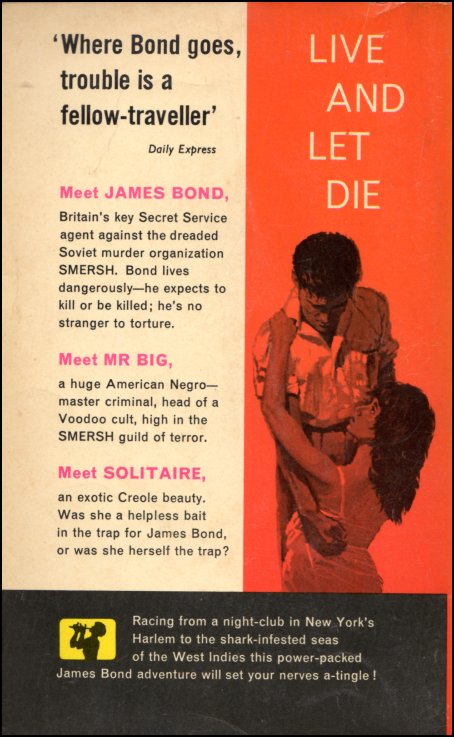 'Where Bond goes, trouble is a fellow-traveller'

Daily Express

Meet JAMES BOND,

Britain's key Secret Service agent against the dreaded Soviet murder organization SMERSH. Bond lives dangerously—he expects to kill or be killed; he's no stranger to torture.

Meet MR BIG,

a huge American Negro—master criminal, head of a Voodoo cult, high in the SMERSH guild of terror.

Meet SOLITAIRE,

an exotic Creole beauty. Was she a helpless bait in the trap for James Bond, or was she herself the trap?

LIVE AND LET DIE

Racing from a night-club in New York's Harlem to the shark-infested seas of the West Indies this power-packed James Bond adventure will set your nerves a-tingle!